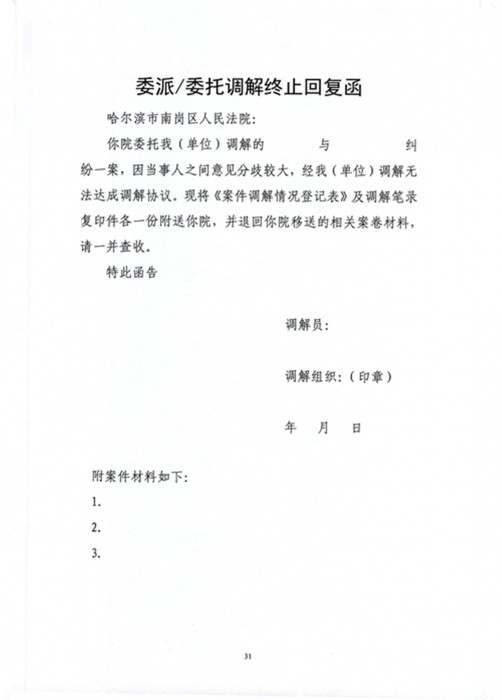 委派/委托调解终止回复函

哈尔滨市南岗区人民法院：

你院委托我（单位）调解的　　　与　　　纠纷一案，因当事人之间意见分歧较大，经我（单位）调解无法达成调解协议。现将《案件调解情况登记表》及调解笔录复印件各一份附送你院，并退回你院移送的相关案卷材料，请一并查收。

特此函告

调解员：

调解组织：（印章）

年　月　日

附案件材料如下：

1.

2.

3.

31